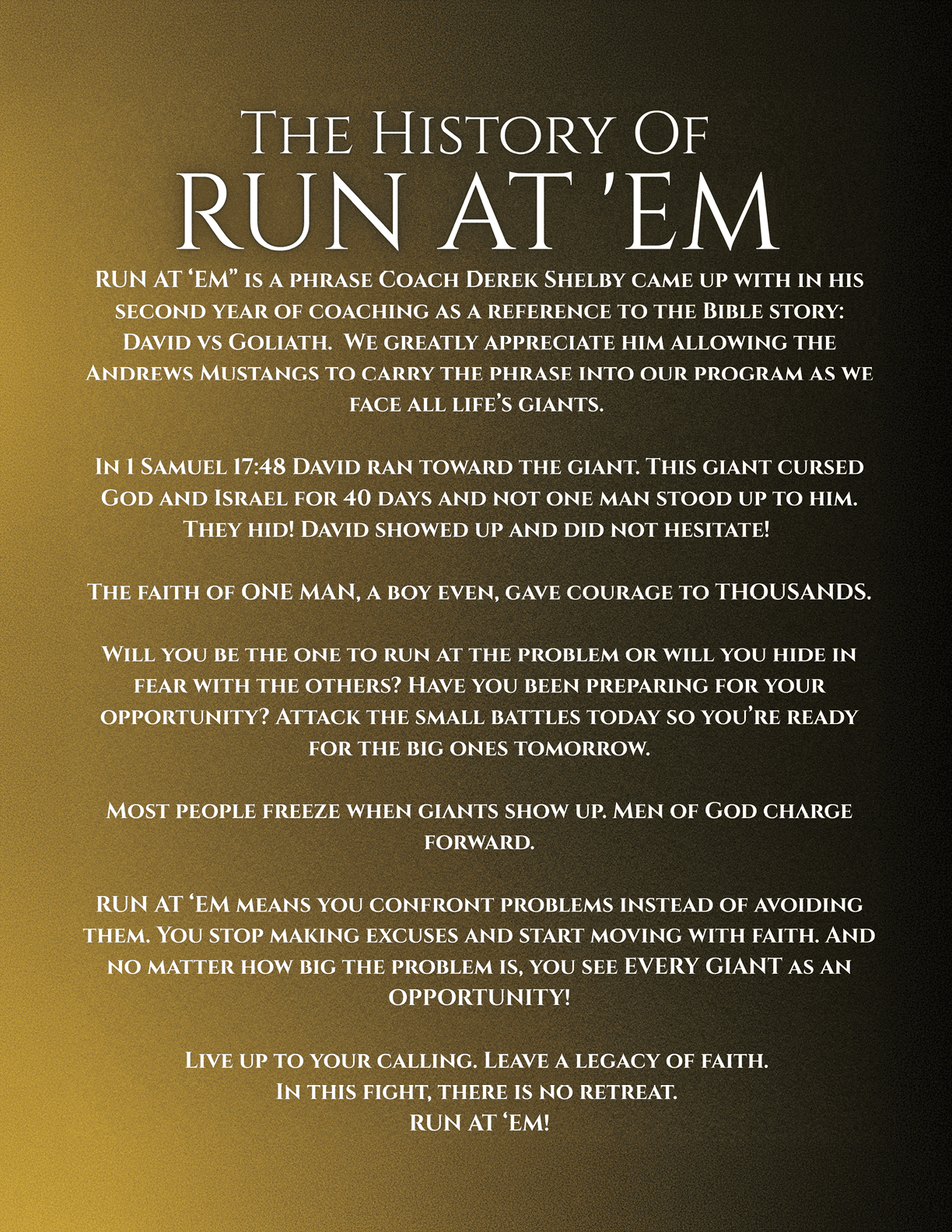 The History Of
RUN AT 'EM

RUN AT ‘EM” is a phrase Coach Derek Shelby came up with in his second year of coaching as a reference to the Bible story: David vs Goliath. We greatly appreciate him allowing the Andrews Mustangs to carry the phrase into our program as we face all life’s giants.

In 1 Samuel 17:48 David ran toward the giant. This giant cursed God and Israel for 40 days and not one man stood up to him. They hid! David showed up and did not hesitate!

The faith of ONE MAN, a boy even, gave courage to THOUSANDS.

Will you be the one to run at the problem or will you hide in fear with the others? Have you been preparing for your opportunity? Attack the small battles today so you’re ready for the big ones tomorrow.

Most people freeze when giants show up. Men of God charge forward.

RUN AT ‘EM means you confront problems instead of avoiding them. You stop making excuses and start moving with faith. And no matter how big the problem is, you see EVERY GIANT as an OPPORTUNITY!

Live up to your calling. Leave a legacy of faith.
In this fight, there is no retreat.
RUN AT ‘EM!